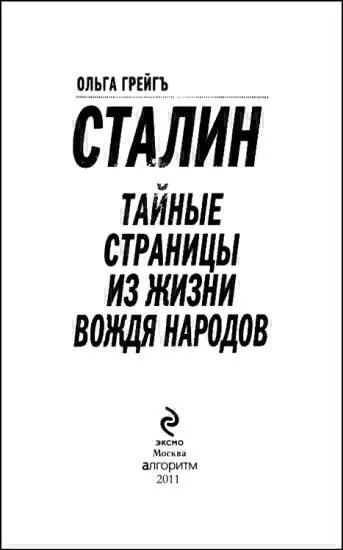 ОЛЬГА ГРЕЙГЪ

СТАЛИН

ТАЙНЫЕ СТРАНИЦЫ ИЗ ЖИЗНИ ВОЖДЯ НАРОДОВ

ЭКСМО
Москва
алгоритм
2011